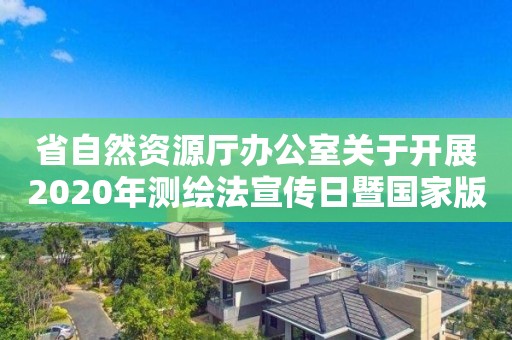 省自然资源厅办公室关于开展2020年测绘法宣传日暨国家版